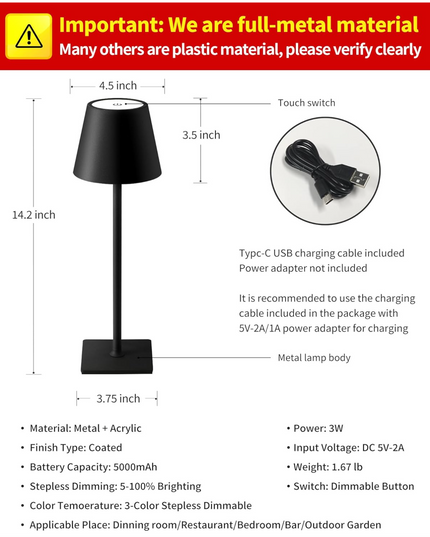 Important: We are full-metal material
Many others are plastic material, please verify clearly

4.5 inch

Touch switch

3.5 inch

14.2 inch

Typc-C USB charging cable included
Power adapter not included

It is recommended to use the charging cable included in the package with 5V-2A/1A power adapter for charging

Metal lamp body

3.75 inch

• Material: Metal + Acrylic
• Finish Type: Coated
• Battery Capacity: 5000mAh
• Stepless Dimming: 5-100% Brighting
• Color Temoerature: 3-Color Stepless Dimmable
• Applicable Place: Dinning room/Restaurant/Bedroom/Bar/Outdoor Garden

• Power: 3W
• Input Voltage: DC 5V-2A
• Weight: 1.67 lb
• Switch: Dimmable Button